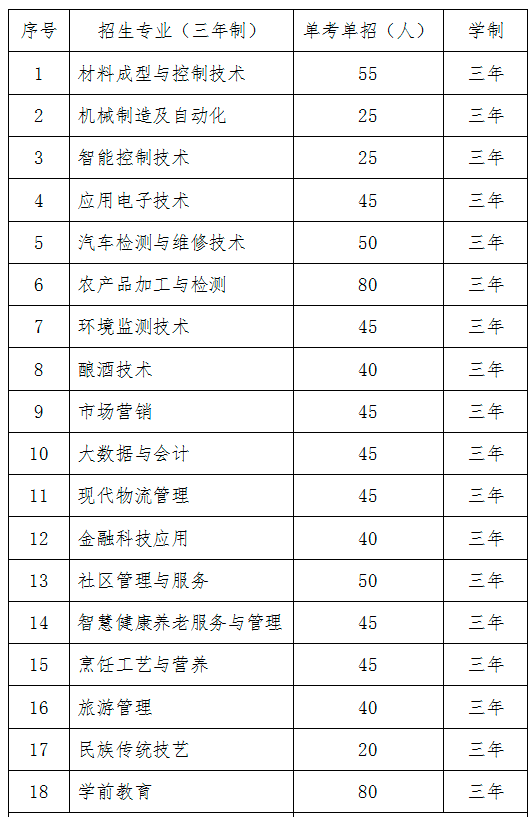 | 序号 | 招生专业（三年制） | 单考单招（人） | 学制 |
|---|---|---|---|
| 1 | 材料成型与控制技术 | 55 | 三年 |
| 2 | 机械制造及自动化 | 25 | 三年 |
| 3 | 智能控制技术 | 25 | 三年 |
| 4 | 应用电子技术 | 45 | 三年 |
| 5 | 汽车检测与维修技术 | 50 | 三年 |
| 6 | 农产品加工与检测 | 80 | 三年 |
| 7 | 环境监测技术 | 45 | 三年 |
| 8 | 酿酒技术 | 40 | 三年 |
| 9 | 市场营销 | 45 | 三年 |
| 10 | 大数据与会计 | 45 | 三年 |
| 11 | 现代物流管理 | 45 | 三年 |
| 12 | 金融科技应用 | 40 | 三年 |
| 13 | 社区管理与服务 | 50 | 三年 |
| 14 | 智慧健康养老服务与管理 | 45 | 三年 |
| 15 | 烹饪工艺与营养 | 45 | 三年 |
| 16 | 旅游管理 | 40 | 三年 |
| 17 | 民族传统技艺 | 20 | 三年 |
| 18 | 学前教育 | 80 | 三年 |